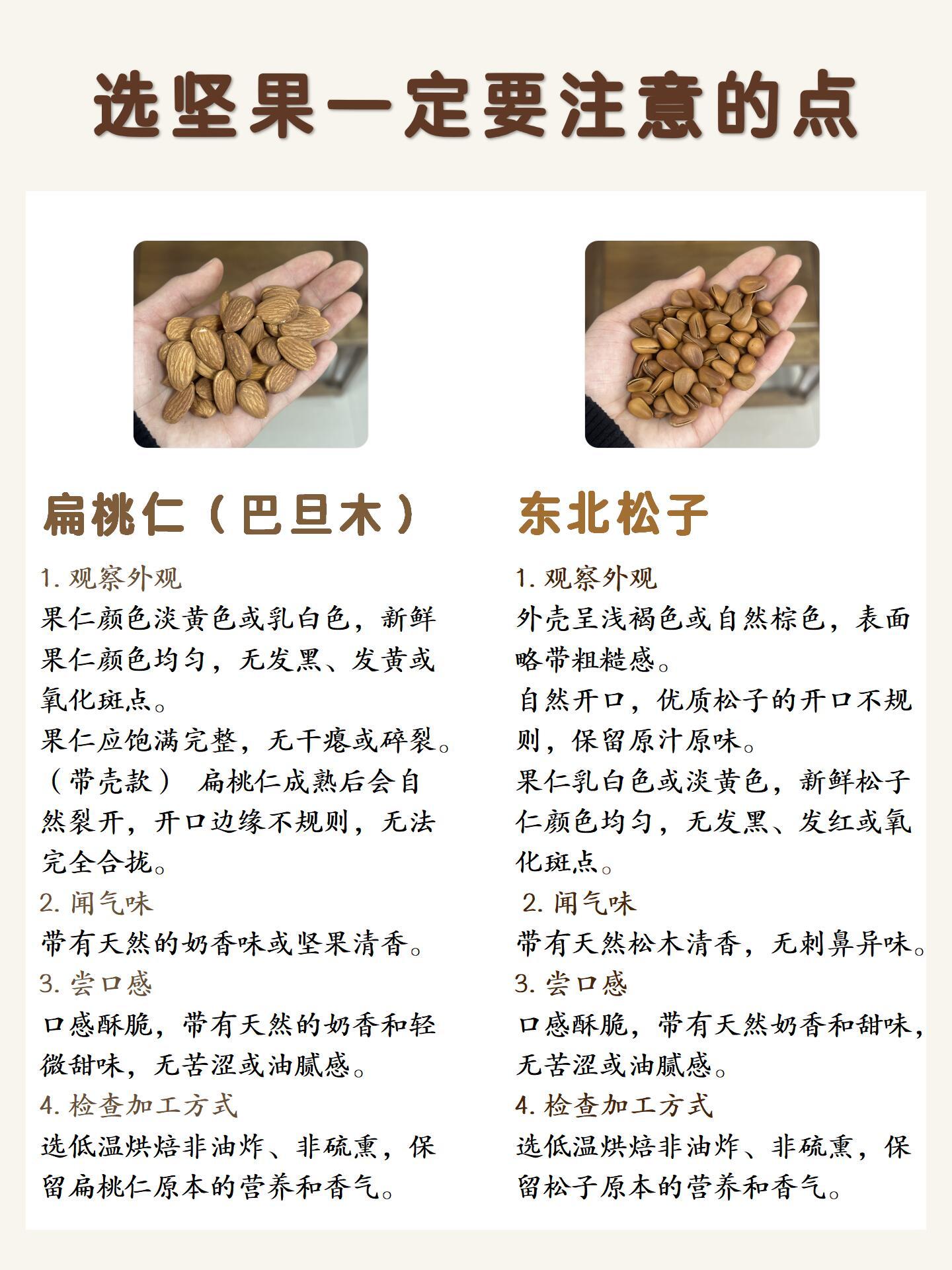 选坚果一定要注意的点

扁桃仁（巴旦木）

1.观察外观

果仁颜色淡黄色或乳白色，新鲜果仁颜色均匀，无发黑、发黄或氧化斑点。

果仁应饱满完整，无干瘪或碎裂。

（带壳款） 扁桃仁成熟后会自然裂开，开口边缘不规则，无法完全合拢。

2.闻气味

带有天然的奶香味或坚果清香。

3.尝口感

口感酥脆，带有天然的奶香和轻微甜味，无苦涩或油腻感。

4.检查加工方式

选低温烘焙非油炸、非硫熏，保留扁桃仁原本的营养和香气。

东北松子

1.观察外观

外壳呈浅褐色或自然棕色，表面略带粗糙感。

自然开口，优质松子的开口不规则，保留原汁原味。

果仁乳白色或淡黄色，新鲜松子仁颜色均匀，无发黑、发红或氧化斑点。

2.闻气味

带有天然松木清香，无刺鼻异味。

3.尝口感

口感酥脆，带有天然奶香和甜味，无苦涩或油腻感。

4.检查加工方式

选低温烘焙非油炸、非硫熏，保留松子原本的营养和香气。